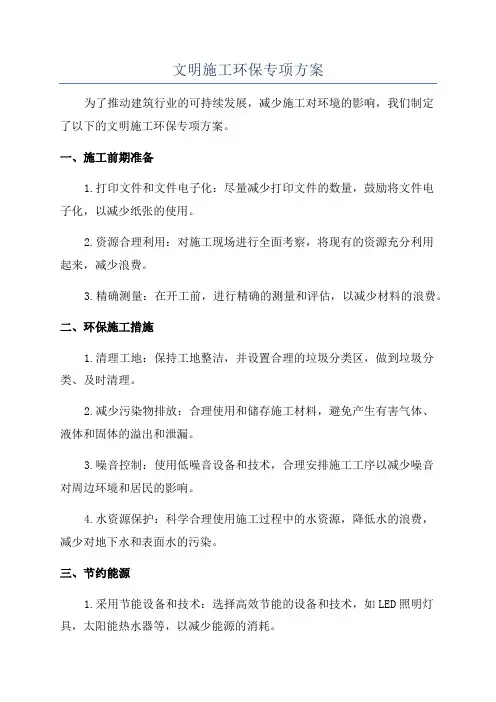 文明施工环保专项方案

为了推动建筑行业的可持续发展，减少施工对环境的影响，我们制定了以下的文明施工环保专项方案。

一、施工前期准备

1.打印文件和文件电子化：尽量减少打印文件的数量，鼓励将文件电子化，以减少纸张的使用。

2.资源合理利用：对施工现场进行全面考察，将现有的资源充分利用起来，减少浪费。

3.精确测量：在开工前，进行精确的测量和评估，以减少材料的浪费。

二、环保施工措施

1.清理工地：保持工地整洁，并设置合理的垃圾分类区，做到垃圾分类、及时清理。

2.减少污染物排放：合理使用和储存施工材料，避免产生有害气体、液体和固体的溢出和泄漏。

3.噪音控制：使用低噪音设备和技术，合理安排施工工序以减少噪音对周边环境和居民的影响。

4.水资源保护：科学合理使用施工过程中的水资源，降低水的浪费，减少对地下水和表面水的污染。

三、节约能源

1.采用节能设备和技术：选择高效节能的设备和技术，如LED照明灯具，太阳能热水器等，以减少能源的消耗。